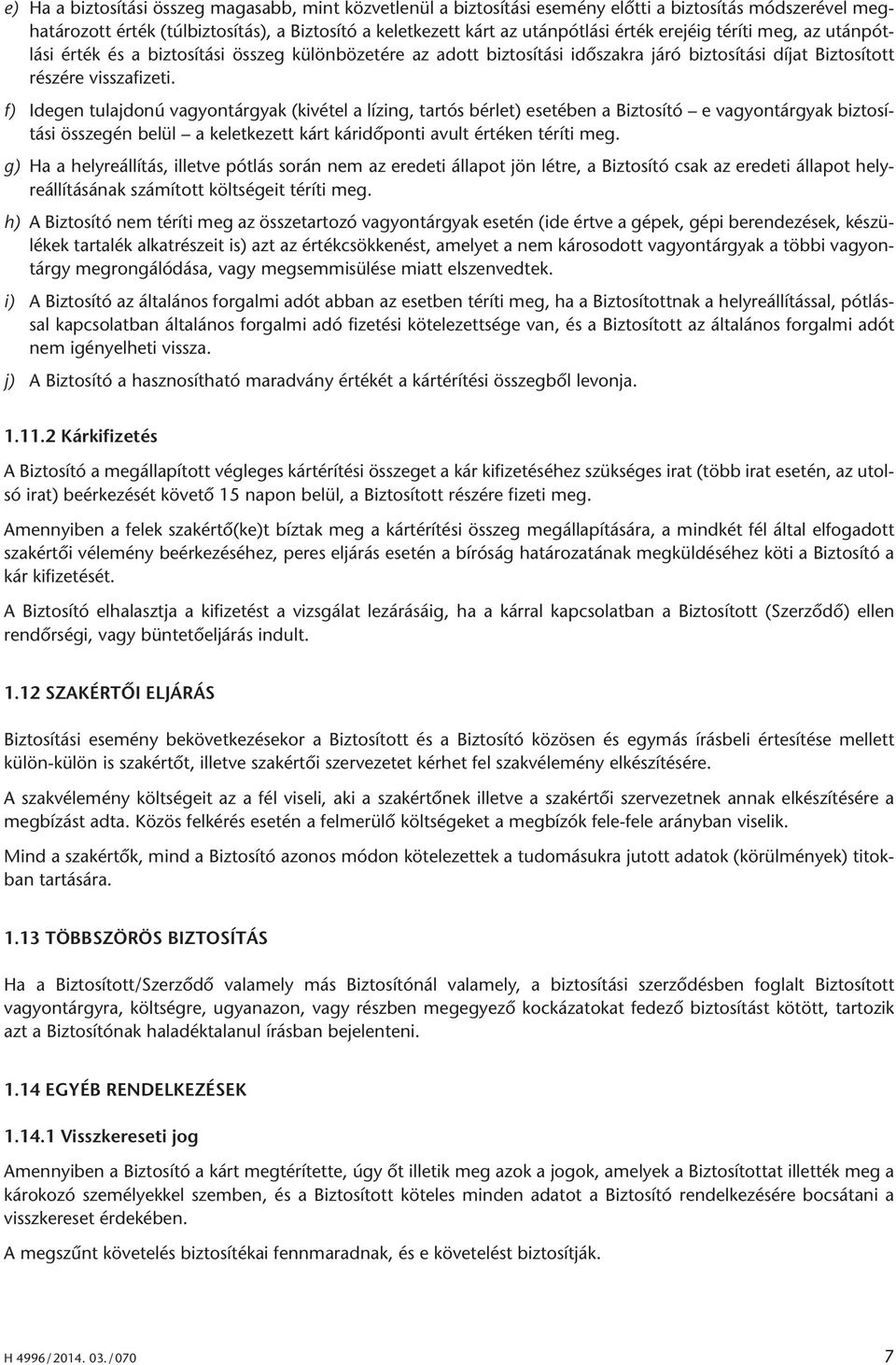 e) Ha a biztosítási összeg magasabb, mint közvetlenül a biztosítási esemény előtti a biztosítás módszerével meghatározott érték (túlbiztosítás), a Biztosító a keletkezett kárt az utánpótlási érték erejéig téríti meg, az utánpótlási érték és a biztosítási összeg különbözetére az adott biztosítási időszakra járó biztosítási díjat Biztosított részére visszafizeti.

f) Idegen tulajdonú vagyontárgyak (kivétel a lízing, tartós bérlet) esetében a Biztosító – e vagyontárgyak biztosítási összegén belül – a keletkezett kárt káridőponti avult értéken téríti meg.

g) Ha a helyreállítás, illetve pótlás során nem az eredeti állapot jön létre, a Biztosító csak az eredeti állapot helyreállításának számított költségeit téríti meg.

h) A Biztosító nem téríti meg az összetartozó vagyontárgyak esetén (ide értve a gépek, gépi berendezések, készülékek tartalék alkatrészeit is) azt az értékcsökkenést, amelyet a nem károsodott vagyontárgyak a többi vagyontárgy megrongálódása, vagy megsemmisülése miatt elszenvedtek.

i) A Biztosító az általános forgalmi adót abban az esetben téríti meg, ha a Biztosítottnak a helyreállítással, pótlással kapcsolatban általános forgalmi adó fizetési kötelezettsége van, és a Biztosított az általános forgalmi adót nem igényelheti vissza.

j) A Biztosító a hasznosítható maradvány értékét a kártérítési összegből levonja.

1.11.2 Kárkifizetés

A Biztosító a megállapított végleges kártérítési összeget a kár kifizetéséhez szükséges irat (több irat esetén, az utolsó irat) beérkezését követő 15 napon belül, a Biztosított részére fizeti meg.

Amennyiben a felek szakértő(ke)t bíztak meg a kártérítési összeg megállapítására, a mindkét fél által elfogadott szakértői vélemény beérkezéséhez, peres eljárás esetén a bíróság határozatának megküldéséhez köti a Biztosító a kár kifizetését.

A Biztosító elhalasztja a kifizetést a vizsgálat lezárásáig, ha a kárral kapcsolatban a Biztosított (Szerződő) ellen rendőrségi, vagy büntetőeljárás indult.

1.12 SZAKÉRTŐI ELJÁRÁS

Biztosítási esemény bekövetkezésekor a Biztosított és a Biztosító közösen és egymás írásbeli értesítése mellett külön-külön is szakértőt, illetve szakértői szervezetet kérhet fel szakvélemény elkészítésére.

A szakvélemény költségeit az a fél viseli, aki a szakértőnek illetve a szakértői szervezetnek annak elkészítésére a megbízást adta. Közös felkérés esetén a felmerülő költségeket a megbízók fele-fele arányban viselik.

Mind a szakértők, mind a Biztosító azonos módon kötelezettek a tudomásukra jutott adatok (körülmények) titokban tartására.

1.13 TÖBBSZÖRÖS BIZTOSÍTÁS

Ha a Biztosított/Szerződő valamely más Biztosítónál valamely, a biztosítási szerződésben foglalt Biztosított vagyontárgyra, költségre, ugyanazon, vagy részben megegyező kockázatokat fedező biztosítást kötött, tartozik azt a Biztosítónak haladéktalanul írásban bejelenteni.

1.14 EGYÉB RENDELKEZÉSEK

1.14.1 Visszkereseti jog

Amennyiben a Biztosító a kárt megtérítette, úgy őt illetik meg azok a jogok, amelyek a Biztosítottat illették meg a károkozó személyekkel szemben, és a Biztosított köteles minden adatot a Biztosító rendelkezésére bocsátani a visszkereset érdekében.

A megszűnt követelés biztosítékai fennmaradnak, és e követelést biztosítják.

H 4996/2014. 03./070 7